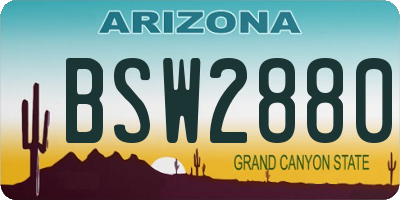 ARIZONA

BSW2880

GRAND CANYON STATE